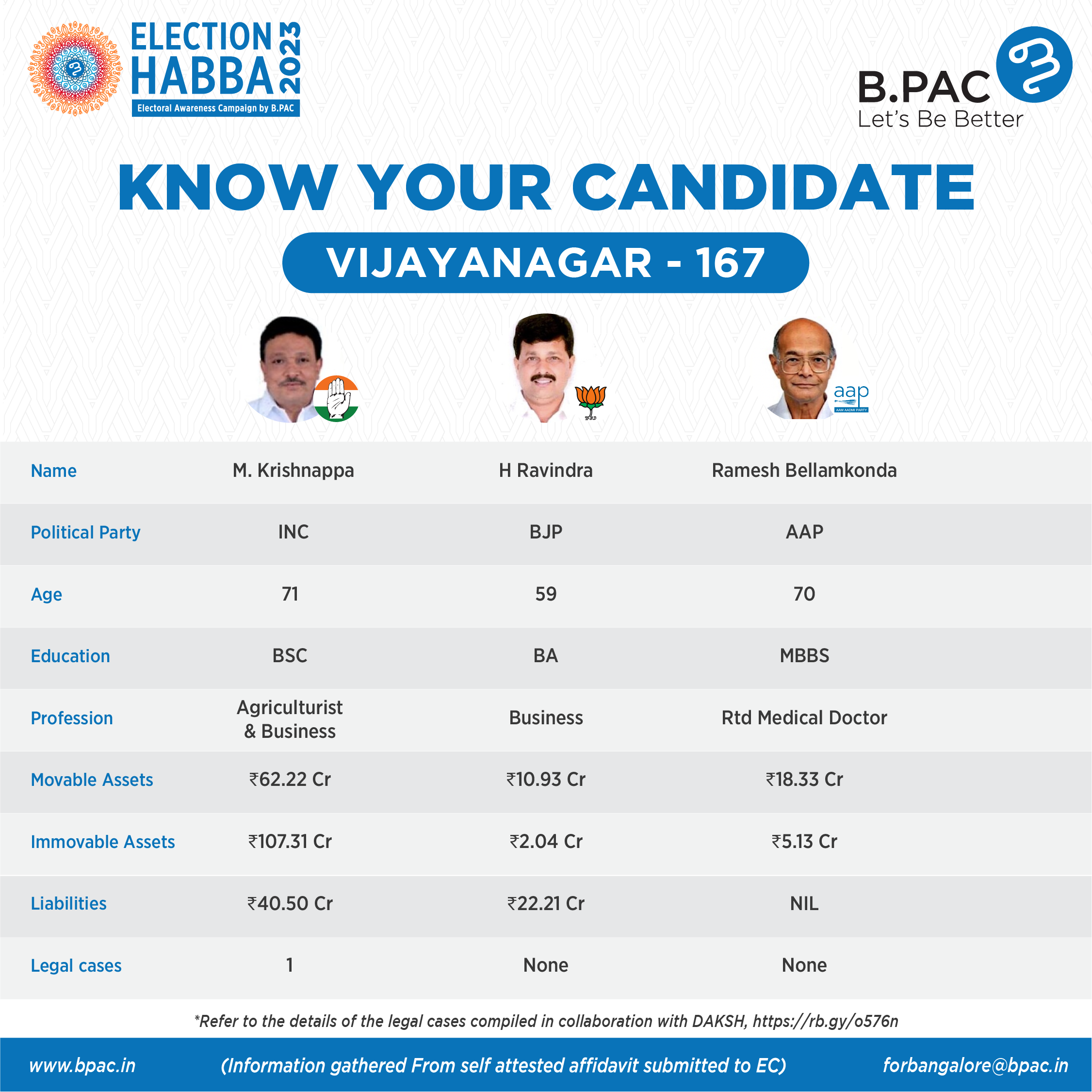 ELECTION HABBA 2023
Electoral Awareness Campaign by B.PAC

B.PAC
Let's Be Better

KNOW YOUR CANDIDATE

VIJAYANAGAR - 167

aap
AAM AADMI PARTY

| Name | M. Krishnappa | H Ravindra | Ramesh Bellamkonda |
|---|---|---|---|
| Political Party | INC | BJP | AAP |
| Age | 71 | 59 | 70 |
| Education | BSC | BA | MBBS |
| Profession | Agriculturist & Business | Business | Rtd Medical Doctor |
| Movable Assets | ₹62.22 Cr | ₹10.93 Cr | ₹18.33 Cr |
| Immovable Assets | ₹107.31 Cr | ₹2.04 Cr | ₹5.13 Cr |
| Liabilities | ₹40.50 Cr | ₹22.21 Cr | NIL |
| Legal cases | 1 | None | None |

*Refer to the details of the legal cases compiled in collaboration with DAKSH, https://rb.gy/o576n

www.bpac.in (Information gathered From self attested affidavit submitted to EC) forbangalore@bpac.in